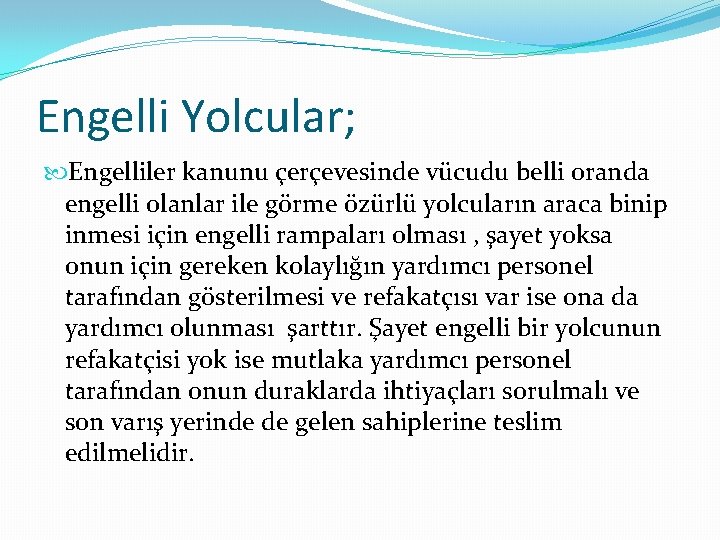 Engelli Yolcular;

Engelliler kanunu çerçevesinde vücudu belli oranda engelli olanlar ile görme özürlü yolcuların araca binip inmesi için engelli rampaları olması , şayet yoksa onun için gereken kolaylığın yardımcı personel tarafından gösterilmesi ve refakatçısı var ise ona da yardımcı olunması şarttır. Şayet engelli bir yolcunun refakatçisi yok ise mutlaka yardımcı personel tarafından onun duraklarda ihtiyaçları sorulmalı ve son varış yerinde de gelen sahiplerine teslim edilmelidir.